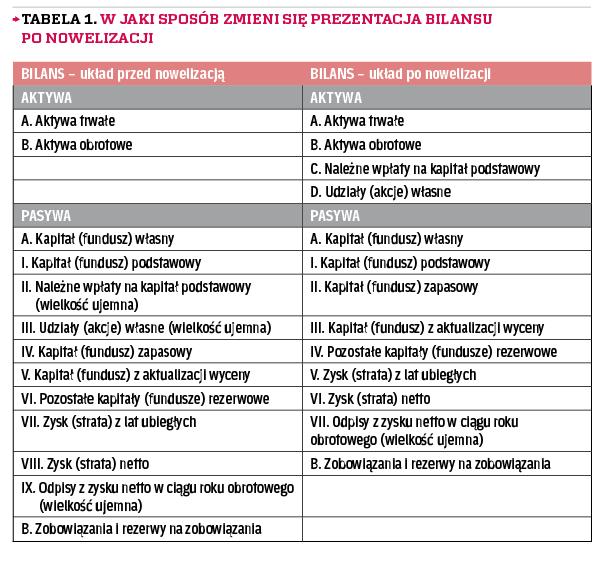 TABELA 1. W JAKI SPOSÓB ZMIENI SIĘ PREZENTACJA BILANSU PO NOWELIZACJI

| BILANS – układ przed nowelizacją | BILANS – układ po nowelizacji |
|---|---|
| AKTYWA | AKTYWA |
| A. Aktywa trwałe | A. Aktywa trwałe |
| B. Aktywa obrotowe | B. Aktywa obrotowe |
| | C. Należne wpłaty na kapitał podstawowy |
| | D. Udziały (akcje) własne |
| PASYWA | PASYWA |
| A. Kapitał (fundusz) własny | A. Kapitał (fundusz) własny |
| I. Kapitał (fundusz) podstawowy | I. Kapitał (fundusz) podstawowy |
| II. Należne wpłaty na kapitał podstawowy (wielkość ujemna) | II. Kapitał (fundusz) zapasowy |
| III. Udziały (akcje) własne (wielkość ujemna) | III. Kapitał (fundusz) z aktualizacji wyceny |
| IV. Kapitał (fundusz) zapasowy | IV. Pozostałe kapitały (fundusze) rezerwowe |
| V. Kapitał (fundusz) z aktualizacji wyceny | V. Zysk (strata) z lat ubiegłych |
| VI. Pozostałe kapitały (fundusze) rezerwowe | VI. Zysk (strata) netto |
| VII. Zysk (strata) z lat ubiegłych | VII. Odpisy z zysku netto w ciągu roku obrotowego (wielkość ujemna) |
| VIII. Zysk (strata) netto | B. Zobowiązania i rezerwy na zobowiązania |
| IX. Odpisy z zysku netto w ciągu roku obrotowego (wielkość ujemna) | |
| B. Zobowiązania i rezerwy na zobowiązania | |